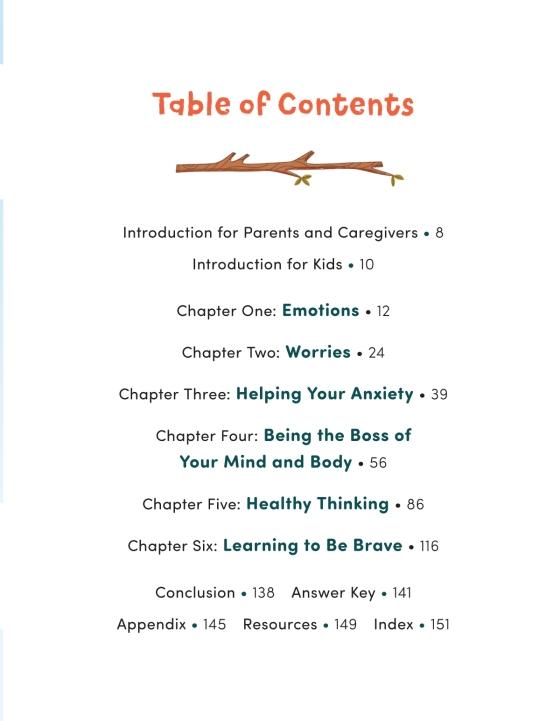 Table of Contents

Introduction for Parents and Caregivers • 8

Introduction for Kids • 10

Chapter One: Emotions • 12

Chapter Two: Worries • 24

Chapter Three: Helping Your Anxiety • 39

Chapter Four: Being the Boss of Your Mind and Body • 56

Chapter Five: Healthy Thinking • 86

Chapter Six: Learning to Be Brave • 116

Conclusion • 138 Answer Key • 141

Appendix • 145 Resources • 149 Index • 151